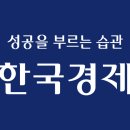 성공을 부르는 습관

한국경제